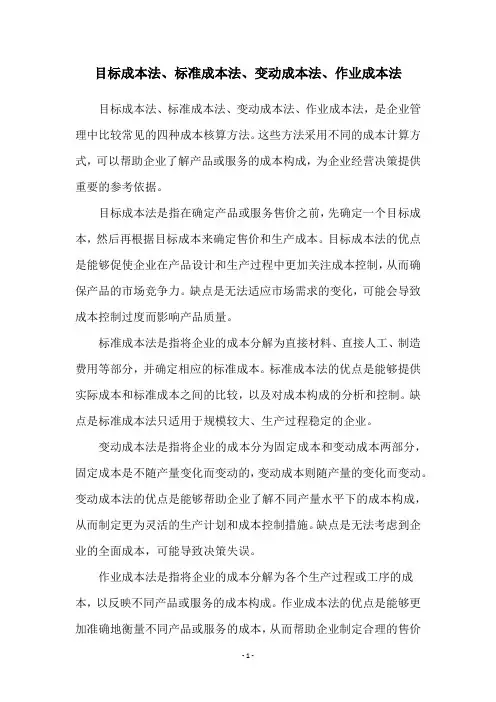 目标成本法、标准成本法、变动成本法、作业成本法

目标成本法、标准成本法、变动成本法、作业成本法，是企业管理中比较常见的四种成本核算方法。这些方法采用不同的成本计算方式，可以帮助企业了解产品或服务的成本构成，为企业经营决策提供重要的参考依据。

目标成本法是指在确定产品或服务售价之前，先确定一个目标成本，然后再根据目标成本来确定售价和生产成本。目标成本法的优点是能够促使企业在产品设计和生产过程中更加关注成本控制，从而确保产品的市场竞争力。缺点是无法适应市场需求的变化，可能会导致成本控制过度而影响产品质量。

标准成本法是指将企业的成本分解为直接材料、直接人工、制造费用等部分，并确定相应的标准成本。标准成本法的优点是能够提供实际成本和标准成本之间的比较，以及对成本构成的分析和控制。缺点是标准成本法只适用于规模较大、生产过程稳定的企业。

变动成本法是指将企业的成本分为固定成本和变动成本两部分，固定成本是不随产量变化而变动的，变动成本则随产量的变化而变动。变动成本法的优点是能够帮助企业了解不同产量水平下的成本构成，从而制定更为灵活的生产计划和成本控制措施。缺点是无法考虑到企业的全面成本，可能导致决策失误。

作业成本法是指将企业的成本分解为各个生产过程或工序的成本，以反映不同产品或服务的成本构成。作业成本法的优点是能够更加准确地衡量不同产品或服务的成本，从而帮助企业制定合理的售价

- 1 -